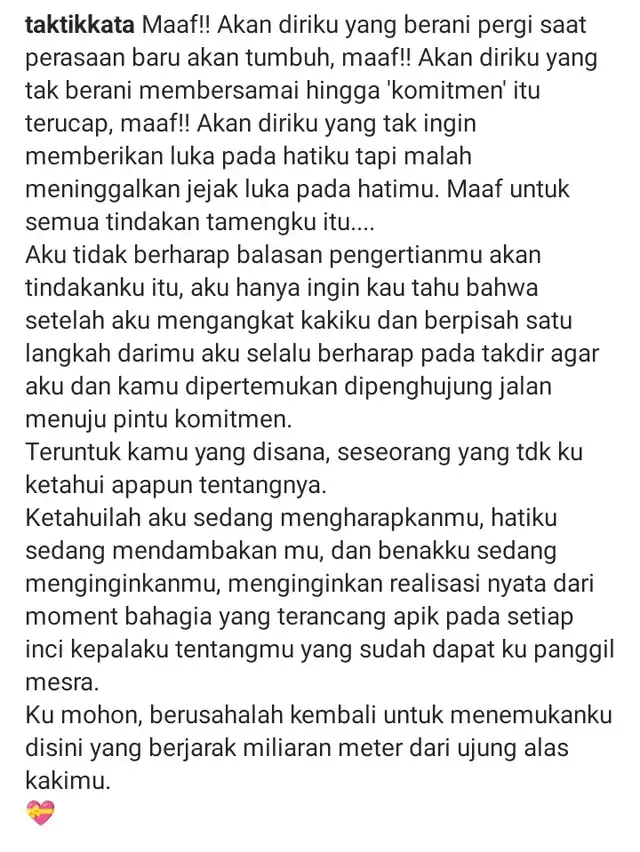 taktikkata Maaf!! Akan diriku yang berani pergi saat perasaan baru akan tumbuh, maaf!! Akan diriku yang tak berani membersamai hingga 'komitmen' itu terucap, maaf!! Akan diriku yang tak ingin memberikan luka pada hatiku tapi malah meninggalkan jejak luka pada hatimu. Maaf untuk semua tindakan tamengku itu....
Aku tidak berharap balasan pengertianmu akan tindakanku itu, aku hanya ingin kau tahu bahwa setelah aku mengangkat kakiku dan berpisah satu langkah darimu aku selalu berharap pada takdir agar aku dan kamu dipertemukan dipenghujung jalan menuju pintu komitmen.
Teruntuk kamu yang disana, seseorang yang tdk ku ketahui apapun tentangnya.
Ketahuilah aku sedang mengharapkanmu, hatiku sedang mendambakan mu, dan benakku sedang menginginkanmu, menginginkan realisasi nyata dari moment bahagia yang terancang apik pada setiap inci kepalaku tentangmu yang sudah dapat ku panggil mesra.
Ku mohon, berusahalah kembali untuk menemukanku disini yang berjarak miliaran meter dari ujung alas kakimu.
💝